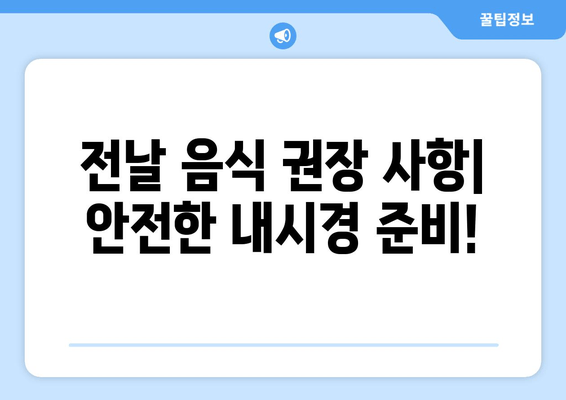 꿀팁정보

전날 음식 권장 사항| 안전한 내시경 준비!